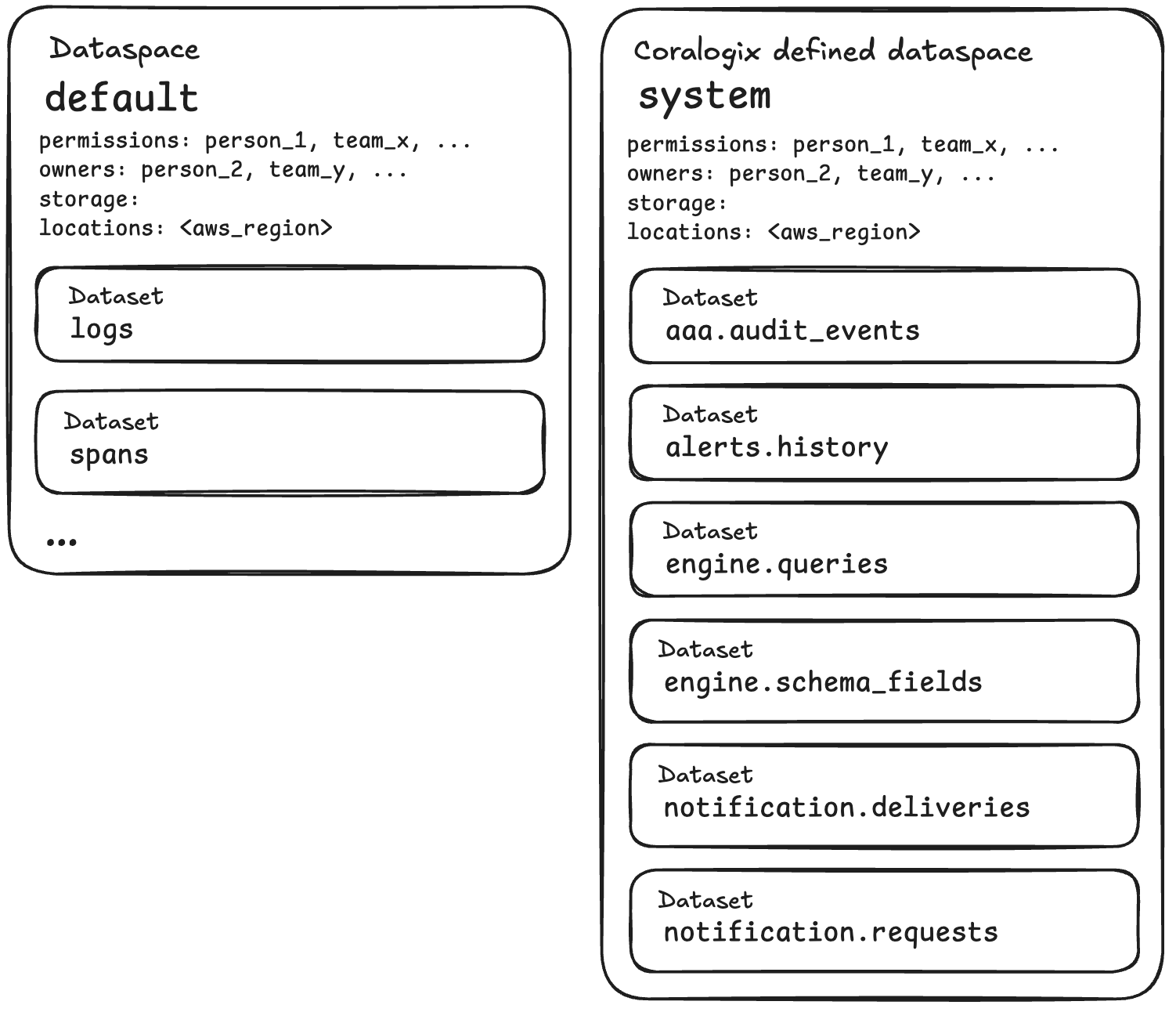 Dataspace
default
permissions: person_1, team_x, ...
owners: person_2, team_y, ...
storage:
locations: <aws_region>

Dataset
logs

Dataset
spans

...

Coralogix defined dataspace
system
permissions: person_1, team_x, ...
owners: person_2, team_y, ...
storage:
locations: <aws_region>

Dataset
aaa.audit_events

Dataset
alerts.history

Dataset
engine.queries

Dataset
engine.schema_fields

Dataset
notification.deliveries

Dataset
notification.requests